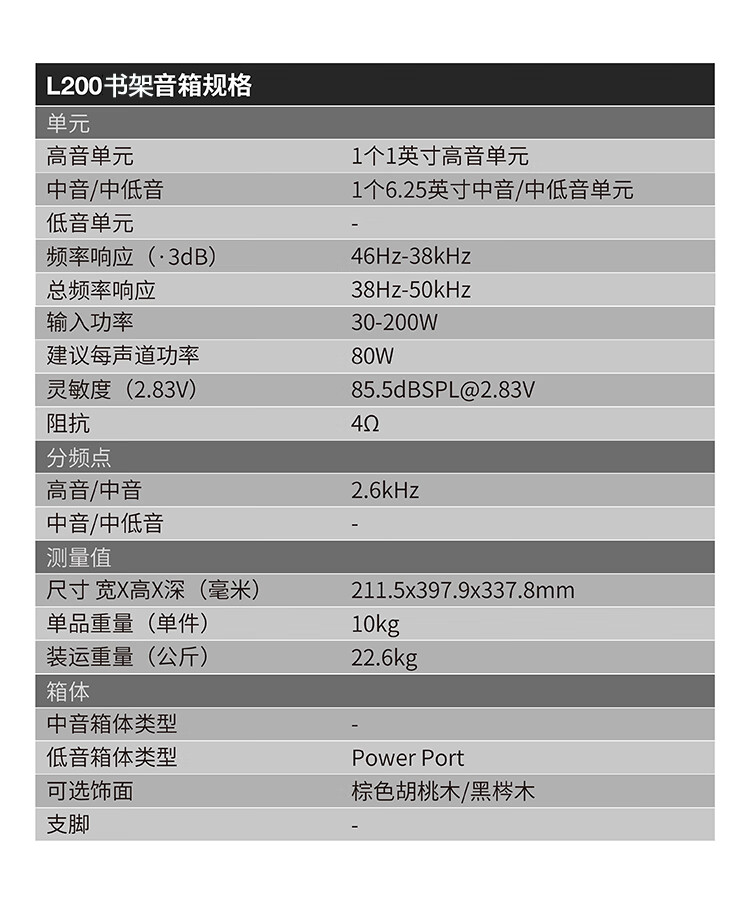 L200书架音箱规格

| 单元 | |
|---|---|
| 高音单元 | 1个1英寸高音单元 |
| 中音/中低音 | 1个6.25英寸中音/中低音单元 |
| 低音单元 | - |
| 频率响应（·3dB） | 46Hz-38kHz |
| 总频率响应 | 38Hz-50kHz |
| 输入功率 | 30-200W |
| 建议每声道功率 | 80W |
| 灵敏度（2.83V） | 85.5dBSPL@2.83V |
| 阻抗 | 4Ω |
| 分频点 | |
| 高音/中音 | 2.6kHz |
| 中音/中低音 | - |
| 测量值 | |
| 尺寸 宽X高X深（毫米） | 211.5x397.9x337.8mm |
| 单品重量（单件） | 10kg |
| 装运重量（公斤） | 22.6kg |
| 箱体 | |
| 中音箱体类型 | - |
| 低音箱体类型 | Power Port |
| 可选饰面 | 棕色胡桃木/黑梣木 |
| 支脚 | - |